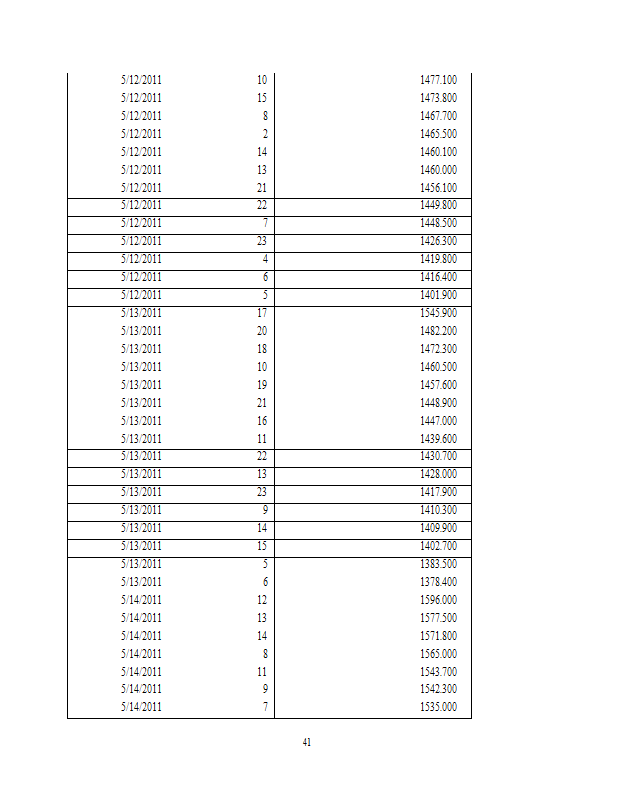 | | | |
|---|---|---|
| 5/12/2011 | 10 | 1477.100 |
| 5/12/2011 | 15 | 1473.800 |
| 5/12/2011 | 8 | 1467.700 |
| 5/12/2011 | 2 | 1465.500 |
| 5/12/2011 | 14 | 1460.100 |
| 5/12/2011 | 13 | 1460.000 |
| 5/12/2011 | 21 | 1456.100 |
| 5/12/2011 | 22 | 1449.800 |
| 5/12/2011 | 7 | 1448.500 |
| 5/12/2011 | 23 | 1426.300 |
| 5/12/2011 | 4 | 1419.800 |
| 5/12/2011 | 6 | 1416.400 |
| 5/12/2011 | 5 | 1401.900 |
| 5/13/2011 | 17 | 1545.900 |
| 5/13/2011 | 20 | 1482.200 |
| 5/13/2011 | 18 | 1472.300 |
| 5/13/2011 | 10 | 1460.500 |
| 5/13/2011 | 19 | 1457.600 |
| 5/13/2011 | 21 | 1448.900 |
| 5/13/2011 | 16 | 1447.000 |
| 5/13/2011 | 11 | 1439.600 |
| 5/13/2011 | 22 | 1430.700 |
| 5/13/2011 | 13 | 1428.000 |
| 5/13/2011 | 23 | 1417.900 |
| 5/13/2011 | 9 | 1410.300 |
| 5/13/2011 | 14 | 1409.900 |
| 5/13/2011 | 15 | 1402.700 |
| 5/13/2011 | 5 | 1383.500 |
| 5/13/2011 | 6 | 1378.400 |
| 5/14/2011 | 12 | 1596.000 |
| 5/14/2011 | 13 | 1577.500 |
| 5/14/2011 | 14 | 1571.800 |
| 5/14/2011 | 8 | 1565.000 |
| 5/14/2011 | 11 | 1543.700 |
| 5/14/2011 | 9 | 1542.300 |
| 5/14/2011 | 7 | 1535.000 |

41